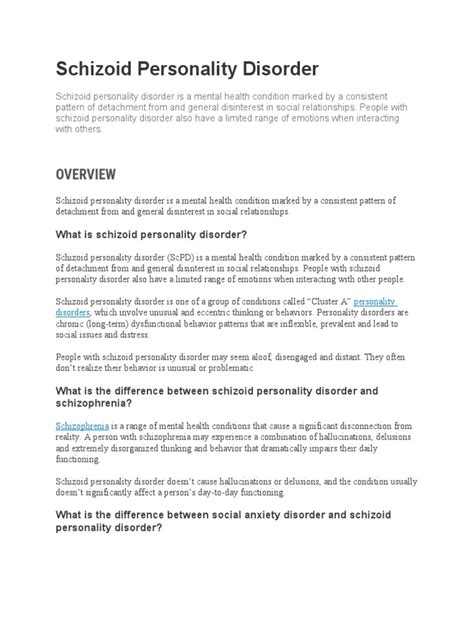 Schizoid Personality Disorder

Schizoid personality disorder is a mental health condition marked by a consistent pattern of detachment from and general disinterest in social relationships. People with schizoid personality disorder also have a limited range of emotions when interacting with others.

OVERVIEW

Schizoid personality disorder is a mental health condition marked by a consistent pattern of detachment from and general disinterest in social relationships.

What is schizoid personality disorder?

Schizoid personality disorder (ScPD) is a mental health condition marked by a consistent pattern of detachment from and general disinterest in social relationships. People with schizoid personality disorder also have a limited range of emotions when interacting with other people.

Schizoid personality disorder is one of a group of conditions called "Cluster A" personality disorders, which involve unusual and eccentric thinking or behaviors. Personality disorders are chronic (long-term) dysfunctional behavior patterns that are inflexible, prevalent and lead to social issues and distress.

People with schizoid personality disorder may seem aloof, disengaged and distant. They often don't realize their behavior is unusual or problematic.

What is the difference between schizoid personality disorder and schizophrenia?

Schizophrenia is a range of mental health conditions that cause a significant disconnection from reality. A person with schizophrenia may experience a combination of hallucinations, delusions and extremely disorganized thinking and behavior that dramatically impairs their daily functioning.

Schizoid personality disorder doesn't cause hallucinations or delusions, and the condition usually doesn't significantly affect a person's day-to-day functioning.

What is the difference between social anxiety disorder and schizoid personality disorder?